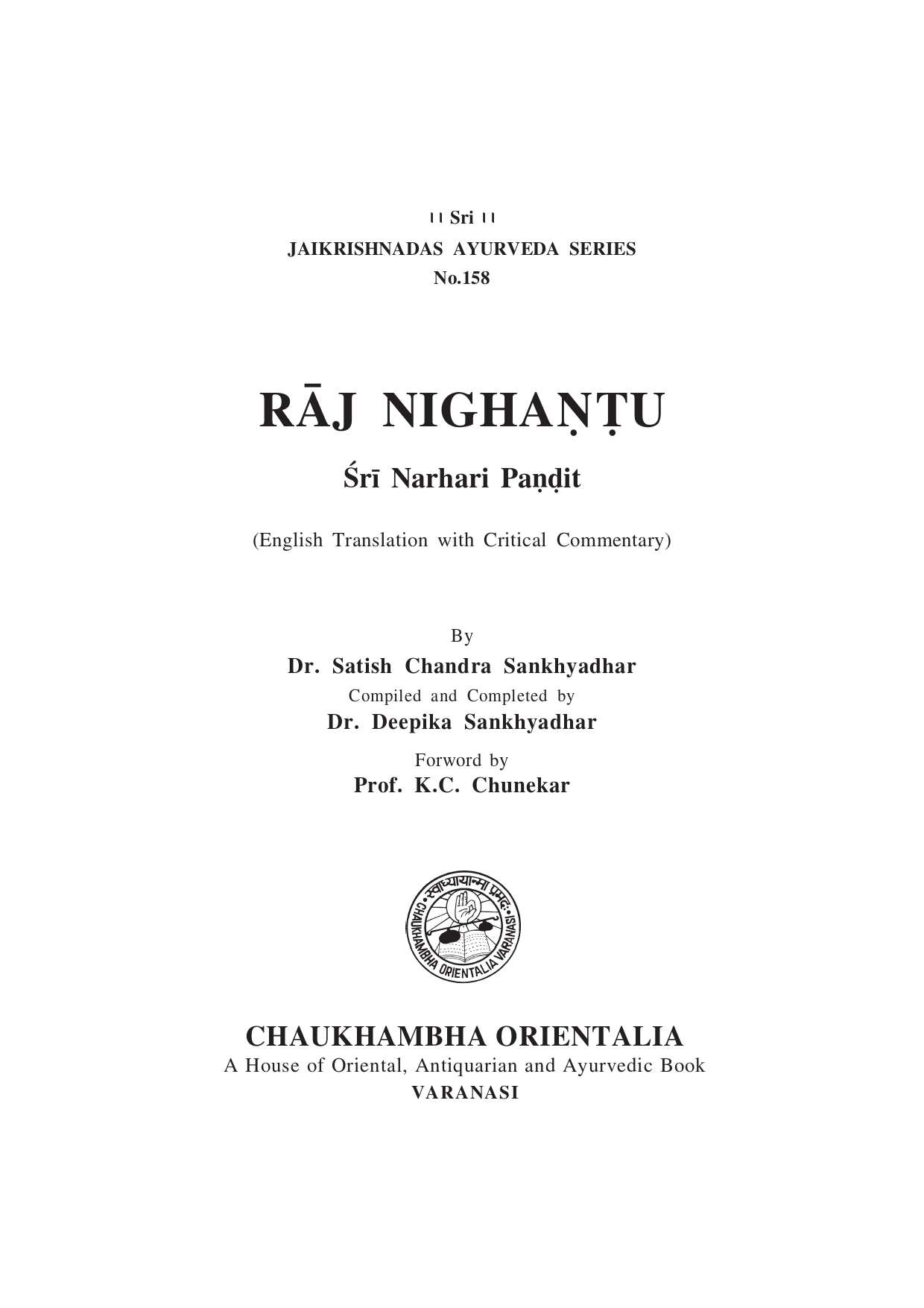 ।। Sri ।।
JAIKRISHNADAS AYURVEDA SERIES
No.158

RĀJ NIGHAṆṬU

Śrī Narhari Paṇḍit

(English Translation with Critical Commentary)

By
Dr. Satish Chandra Sankhyadhar
Compiled and Completed by
Dr. Deepika Sankhyadhar
Forword by
Prof. K.C. Chunekar

स्वाध्यायान्मा प्रमदः
CHAUKHAMBHA ORIENTALIA VARANASI

CHAUKHAMBHA ORIENTALIA
A House of Oriental, Antiquarian and Ayurvedic Book
VARANASI